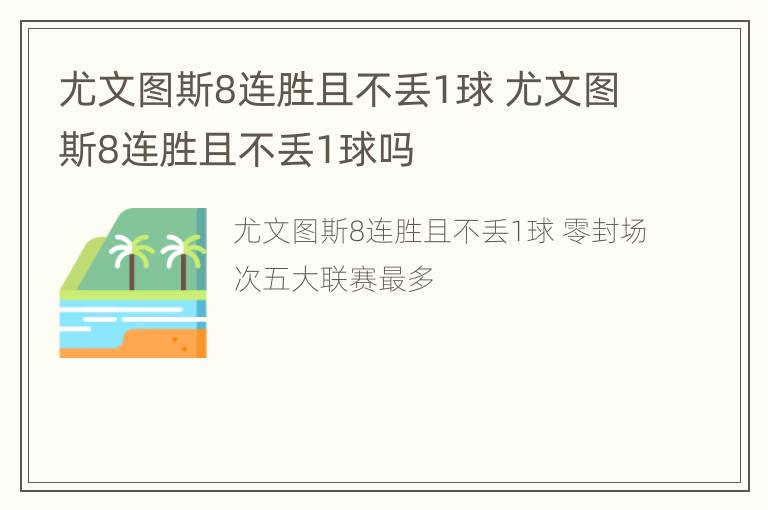 尤文图斯8连胜且不丢1球 尤文图斯8连胜且不丢1球吗

尤文图斯8连胜且不丢1球 零封场次五大联赛最多